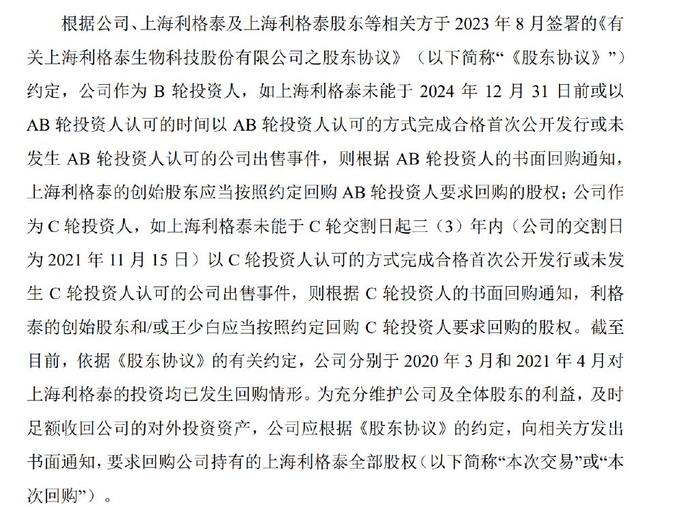 根据公司、上海利格泰及上海利格泰股东等相关方于 2023 年 8 月签署的《有关上海利格泰生物科技股份有限公司之股东协议》（以下简称“《股东协议》”）约定，公司作为 B 轮投资人，如上海利格泰未能于 2024 年 12 月 31 日前或以 AB 轮投资人认可的时间以 AB 轮投资人认可的方式完成合格首次公开发行或未发生 AB 轮投资人认可的公司出售事件，则根据 AB 轮投资人的书面回购通知，上海利格泰的创始股东应当按照约定回购 AB 轮投资人要求回购的股权；公司作为 C 轮投资人，如上海利格泰未能于 C 轮交割日起三（3）年内（公司的交割日为 2021 年 11 月 15 日）以 C 轮投资人认可的方式完成合格首次公开发行或未发生 C 轮投资人认可的公司出售事件，则根据 C 轮投资人的书面回购通知，利格泰的创始股东和/或王少白应当按照约定回购 C 轮投资人要求回购的股权。截至目前，依据《股东协议》的有关约定，公司分别于 2020 年 3 月和 2021 年 4 月对上海利格泰的投资均已发生回购情形。为充分维护公司及全体股东的利益，及时足额收回公司的对外投资资产，公司应根据《股东协议》的约定，向相关方发出书面通知，要求回购公司持有的上海利格泰全部股权（以下简称“本次交易”或“本次回购”）。